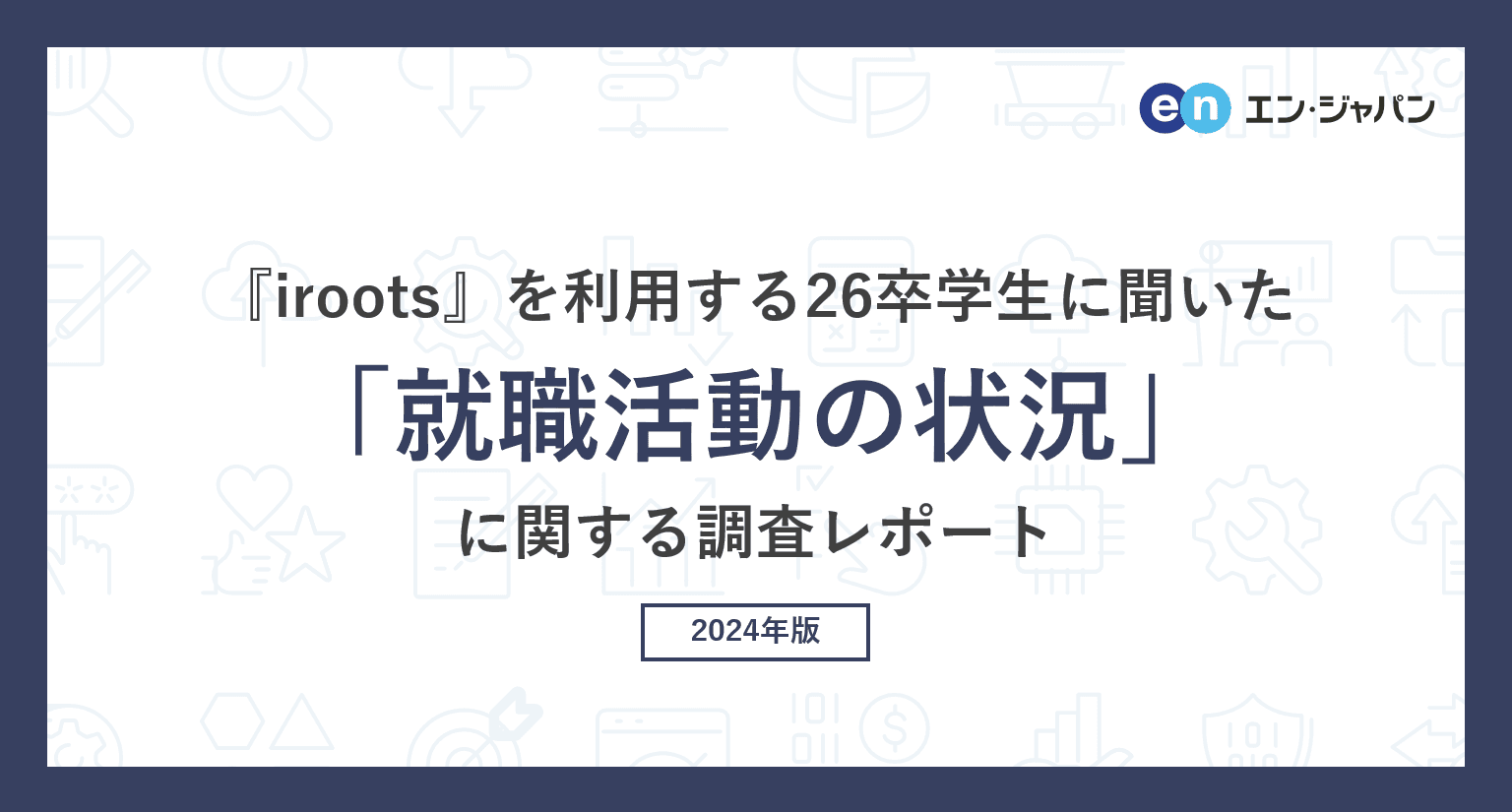 en エン・ジャパン

『iroots』を利用する26卒学生に聞いた

「就職活動の状況」

に関する調査レポート

2024年版